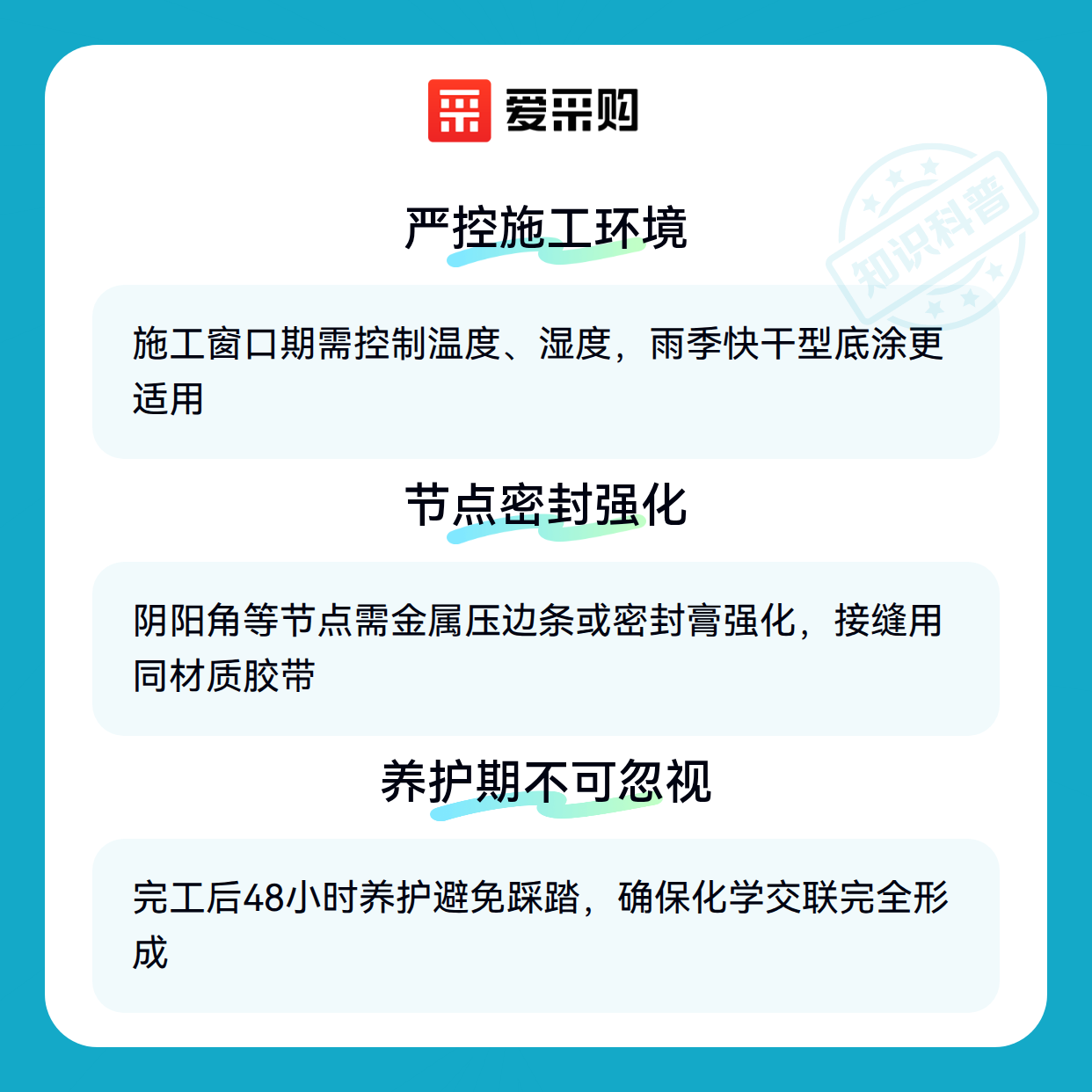 爱采购

严控施工环境

施工窗口期需控制温度、湿度，雨季快干型底涂更适用

节点密封强化

阴阳角等节点需金属压边条或密封膏强化，接缝用同材质胶带

养护期不可忽视

完工后48小时养护避免踩踏，确保化学交联完全形成

知识科普